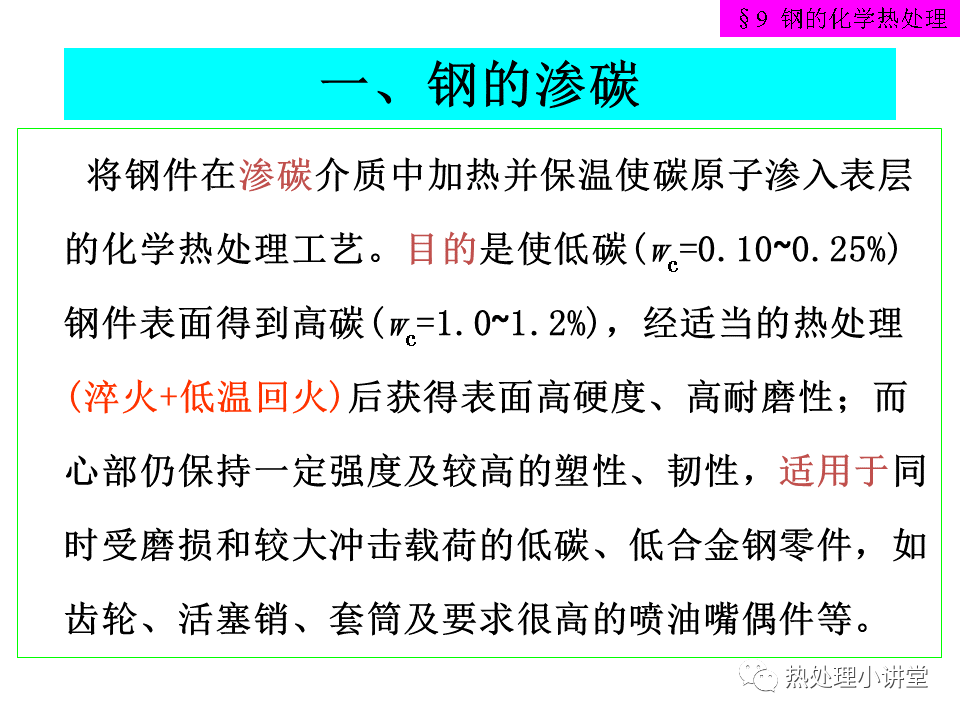 §9 钢的化学热处理

一、钢的渗碳

将钢件在渗碳介质中加热并保温使碳原子渗入表层的化学热处理工艺。目的是使低碳($w_c$=0.10~0.25%)钢件表面得到高碳($w_c$=1.0~1.2%)，经适当的热处理(淬火+低温回火)后获得表面高硬度、高耐磨性；而心部仍保持一定强度及较高的塑性、韧性，适用于同时受磨损和较大冲击载荷的低碳、低合金钢零件，如齿轮、活塞销、套筒及要求很高的喷油嘴偶件等。

热处理小讲堂